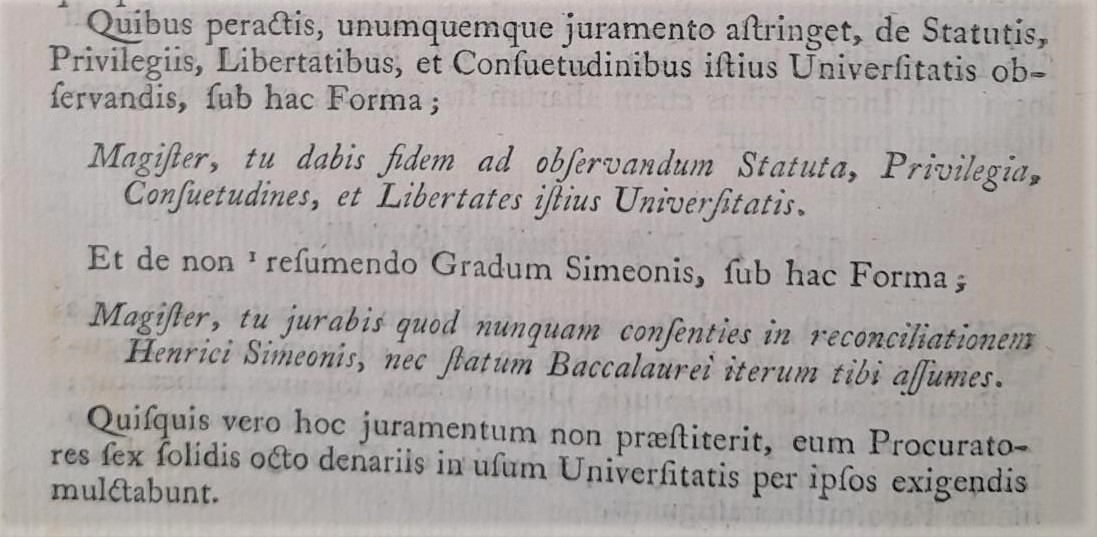 Quibus peractis, unumquemque juramento aſtringet, de Statutis, Privilegiis, Libertatibus, et Conſuetudinibus iſtius Univerſitatis obſervandis, ſub hac Forma;

Magiſter, tu dabis fidem ad obſervandum Statuta, Privilegia, Conſuetudines, et Libertates iſtius Univerſitatis.

Et de non ¹ reſumendo Gradum Simeonis, ſub hac Forma;

Magiſter, tu jurabis quod nunquam conſenties in reconciliationem Henrici Simeonis, nec ſtatum Baccalaurei iterum tibi aſſumes.

Quiſquis vero hoc juramentum non præſtiterit, eum Procuratores ſex ſolidis octo denariis in uſum Univerſitatis per ipſos exigendis mulctabunt.